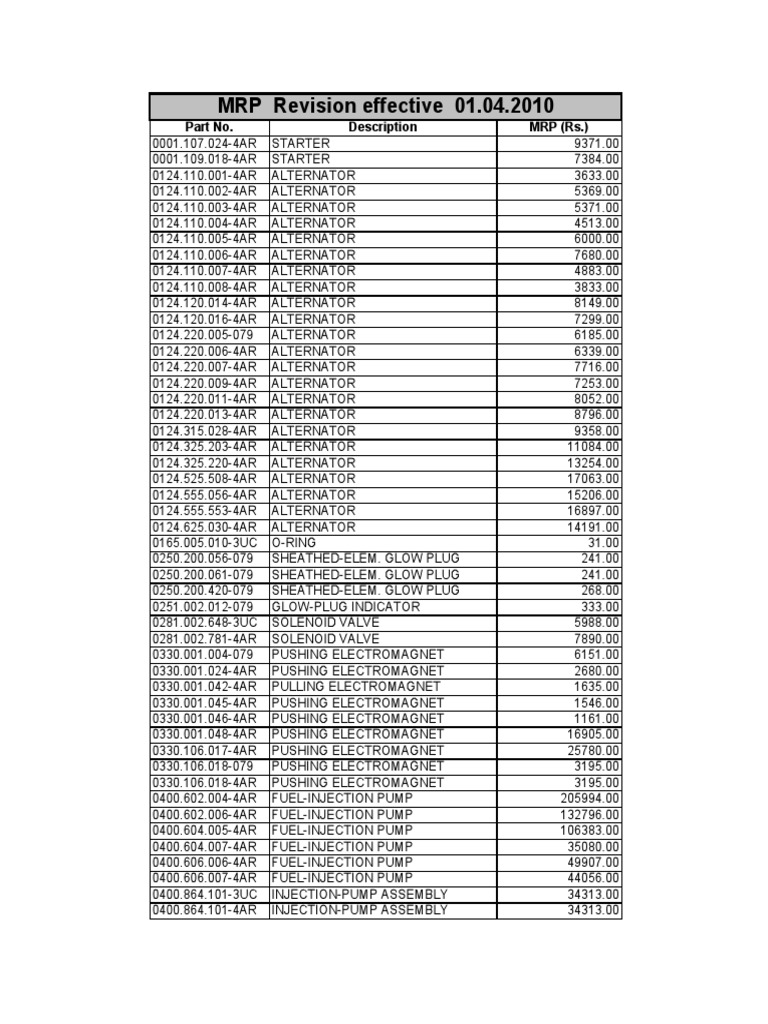 MRP Revision effective 01.04.2010

| Part No. | Description | MRP (Rs.) |
|---|---|---|
| 0001.107.024-4AR | STARTER | 9371.00 |
| 0001.109.018-4AR | STARTER | 7384.00 |
| 0124.110.001-4AR | ALTERNATOR | 3633.00 |
| 0124.110.002-4AR | ALTERNATOR | 5369.00 |
| 0124.110.003-4AR | ALTERNATOR | 5371.00 |
| 0124.110.004-4AR | ALTERNATOR | 4513.00 |
| 0124.110.005-4AR | ALTERNATOR | 6000.00 |
| 0124.110.006-4AR | ALTERNATOR | 7680.00 |
| 0124.110.007-4AR | ALTERNATOR | 4883.00 |
| 0124.110.008-4AR | ALTERNATOR | 3833.00 |
| 0124.120.014-4AR | ALTERNATOR | 8149.00 |
| 0124.120.016-4AR | ALTERNATOR | 7299.00 |
| 0124.220.005-079 | ALTERNATOR | 6185.00 |
| 0124.220.006-4AR | ALTERNATOR | 6339.00 |
| 0124.220.007-4AR | ALTERNATOR | 7716.00 |
| 0124.220.009-4AR | ALTERNATOR | 7253.00 |
| 0124.220.011-4AR | ALTERNATOR | 8052.00 |
| 0124.220.013-4AR | ALTERNATOR | 8796.00 |
| 0124.315.028-4AR | ALTERNATOR | 9358.00 |
| 0124.325.203-4AR | ALTERNATOR | 11084.00 |
| 0124.325.220-4AR | ALTERNATOR | 13254.00 |
| 0124.525.508-4AR | ALTERNATOR | 17063.00 |
| 0124.555.056-4AR | ALTERNATOR | 15206.00 |
| 0124.555.553-4AR | ALTERNATOR | 16897.00 |
| 0124.625.030-4AR | ALTERNATOR | 14191.00 |
| 0165.005.010-3UC | O-RING | 31.00 |
| 0250.200.056-079 | SHEATHED-ELEM. GLOW PLUG | 241.00 |
| 0250.200.061-079 | SHEATHED-ELEM. GLOW PLUG | 241.00 |
| 0250.200.420-079 | SHEATHED-ELEM. GLOW PLUG | 268.00 |
| 0251.002.012-079 | GLOW-PLUG INDICATOR | 333.00 |
| 0281.002.648-3UC | SOLENOID VALVE | 5988.00 |
| 0281.002.781-4AR | SOLENOID VALVE | 7890.00 |
| 0330.001.004-079 | PUSHING ELECTROMAGNET | 6151.00 |
| 0330.001.024-4AR | PUSHING ELECTROMAGNET | 2680.00 |
| 0330.001.042-4AR | PULLING ELECTROMAGNET | 1635.00 |
| 0330.001.045-4AR | PUSHING ELECTROMAGNET | 1546.00 |
| 0330.001.046-4AR | PUSHING ELECTROMAGNET | 1161.00 |
| 0330.001.048-4AR | PUSHING ELECTROMAGNET | 16905.00 |
| 0330.106.017-4AR | PUSHING ELECTROMAGNET | 25780.00 |
| 0330.106.018-079 | PUSHING ELECTROMAGNET | 3195.00 |
| 0330.106.018-4AR | PUSHING ELECTROMAGNET | 3195.00 |
| 0400.602.004-4AR | FUEL-INJECTION PUMP | 205994.00 |
| 0400.602.006-4AR | FUEL-INJECTION PUMP | 132796.00 |
| 0400.604.005-4AR | FUEL-INJECTION PUMP | 106383.00 |
| 0400.604.007-4AR | FUEL-INJECTION PUMP | 35080.00 |
| 0400.606.006-4AR | FUEL-INJECTION PUMP | 49907.00 |
| 0400.606.007-4AR | FUEL-INJECTION PUMP | 44056.00 |
| 0400.864.101-3UC | INJECTION-PUMP ASSEMBLY | 34313.00 |
| 0400.864.101-4AR | INJECTION-PUMP ASSEMBLY | 34313.00 |